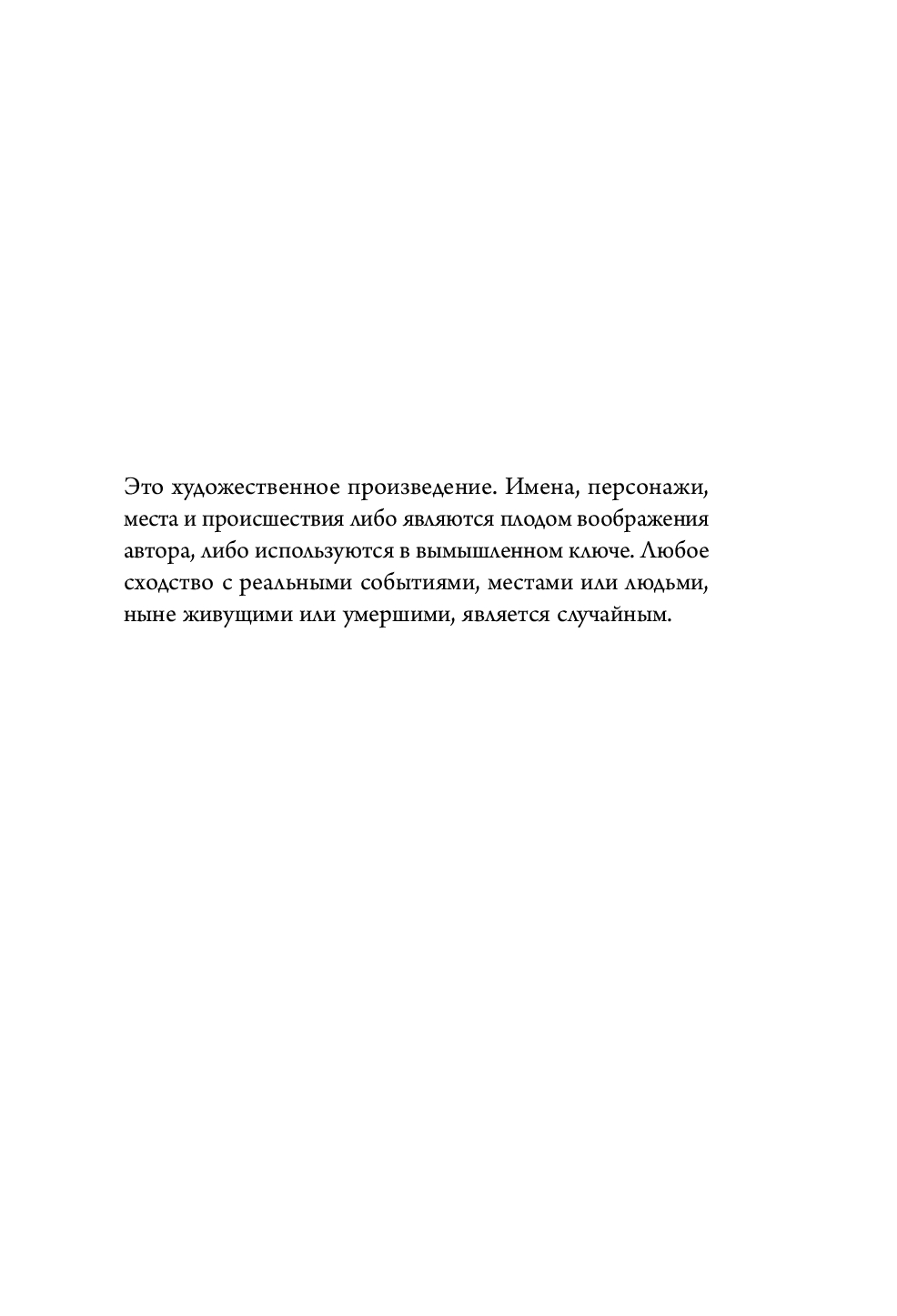 Это художественное произведение. Имена, персонажи, места и происшествия либо являются плодом воображения автора, либо используются в вымышленном ключе. Любое сходство с реальными событиями, местами или людьми, ныне живущими или умершими, является случайным.